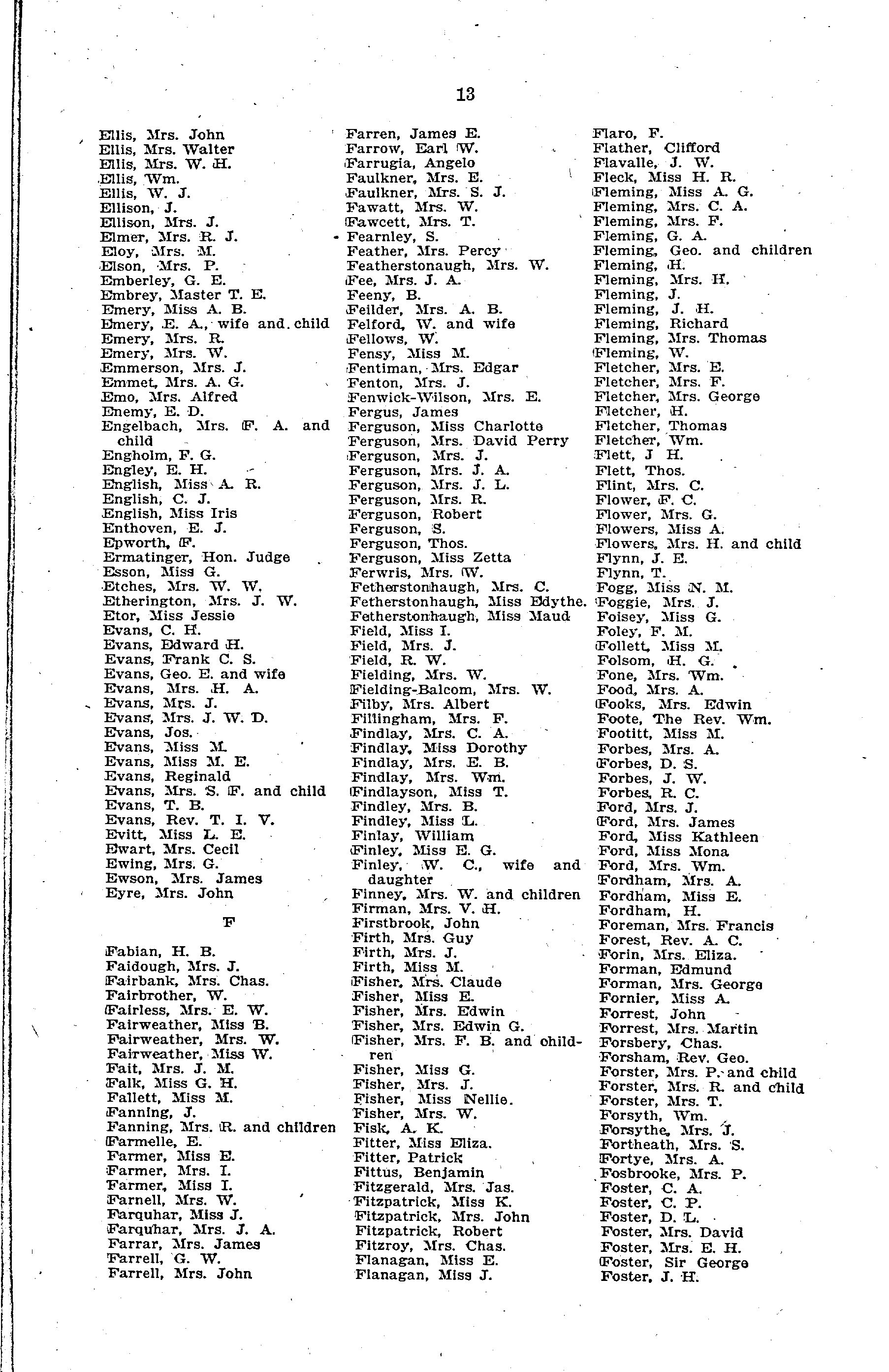 13

Ellis, Mrs. John
Ellis, Mrs. Walter
Ellis, Mrs. W. H.
Ellis, Wm.
Ellis, W. J.
Ellison, J.
Ellison, Mrs. J.
Elmer, Mrs. R. J.
Eloy, Mrs. M.
Elson, Mrs. P.
Emberley, G. E.
Embrey, Master T. E.
Emery, Miss A. B.
Emery, E. A., wife and child
Emery, Mrs. R.
Emery, Mrs. W.
Emmerson, Mrs. J.
Emmet, Mrs. A. G.
Emo, Mrs. Alfred
Enemy, E. D.
Engelbach, Mrs. F. A. and child
Engholm, F. G.
Engley, E. H.
English, Miss A. R.
English, C. J.
English, Miss Iris
Enthoven, E. J.
Epworth, F.
Ermatinger, Hon. Judge
Esson, Miss G.
Etches, Mrs. W. W.
Etherington, Mrs. J. W.
Etor, Miss Jessie
Evans, C. H.
Evans, Edward H.
Evans, Frank C. S.
Evans, Geo. E. and wife
Evans, Mrs. H. A.
Evans, Mrs. J.
Evans, Mrs. J. W. D.
Evans, Jos.
Evans, Miss M.
Evans, Miss M. E.
Evans, Reginald
Evans, Mrs. S. F. and child
Evans, T. B.
Evans, Rev. T. I. V.
Evitt, Miss L. E.
Ewart, Mrs. Cecil
Ewing, Mrs. G.
Ewson, Mrs. James
Eyre, Mrs. John

F

Fabian, H. B.
Faidough, Mrs. J.
Fairbank, Mrs. Chas.
Fairbrother, W.
Fairless, Mrs. E. W.
Fairweather, Miss B.
Fairweather, Mrs. W.
Fairweather, Miss W.
Fait, Mrs. J. M.
Falk, Miss G. H.
Fallett, Miss M.
Fanning, J.
Fanning, Mrs. R. and children
Farmelle, E.
Farmer, Miss E.
Farmer, Mrs. I.
Farmer, Miss I.
Farnell, Mrs. W.
Farquhar, Miss J.
Farquhar, Mrs. J. A.
Farrar, Mrs. James
Farrell, G. W.
Farrell, Mrs. John

Farren, James E.
Farrow, Earl W.
Farrugia, Angelo
Faulkner, Mrs. E.
Faulkner, Mrs. S. J.
Fawatt, Mrs. W.
Fawcett, Mrs. T.
Fearnley, S.
Feather, Mrs. Percy
Featherstonaugh, Mrs. W.
Fee, Mrs. J. A.
Feeny, B.
Feilder, Mrs. A. B.
Felford, W. and wife
Fellows, W.
Fensy, Miss M.
Fentiman, Mrs. Edgar
Fenton, Mrs. J.
Fenwick-Wilson, Mrs. E.
Fergus, James
Ferguson, Miss Charlotte
Ferguson, Mrs. David Perry
Ferguson, Mrs. J.
Ferguson, Mrs. J. A.
Ferguson, Mrs. J. L.
Ferguson, Mrs. R.
Ferguson, Robert
Ferguson, S.
Ferguson, Thos.
Ferguson, Miss Zetta
Ferwris, Mrs. W.
Fetherstonhaugh, Mrs. C.
Fetherstonhaugh, Miss Edythe.
Fetherstonhaugh, Miss Maud
Field, Miss I.
Field, Mrs. J.
Field, R. W.
Fielding, Mrs. W.
Fielding-Balcom, Mrs. W.
Filby, Mrs. Albert
Fillingham, Mrs. F.
Findlay, Mrs. C. A.
Findlay, Miss Dorothy
Findlay, Mrs. E. B.
Findlay, Mrs. Wm.
Findlayson, Miss T.
Findley, Mrs. B.
Findley, Miss L.
Finlay, William
Finley, Miss E. G.
Finley, W. C., wife and daughter
Finney, Mrs. W. and children
Firman, Mrs. V. H.
Firstbrook, John
Firth, Mrs. Guy
Firth, Mrs. J.
Firth, Miss M.
Fisher, Mrs. Claude
Fisher, Miss E.
Fisher, Mrs. Edwin
Fisher, Mrs. Edwin G.
Fisher, Mrs. F. B. and children
Fisher, Miss G.
Fisher, Mrs. J.
Fisher, Miss Nellie.
Fisher, Mrs. W.
Fisk, A. K.
Fitter, Miss Eliza.
Fitter, Patrick
Fittus, Benjamin
Fitzgerald, Mrs. Jas.
Fitzpatrick, Miss K.
Fitzpatrick, Mrs. John
Fitzpatrick, Robert
Fitzroy, Mrs. Chas.
Flanagan, Miss E.
Flanagan, Miss J.

Flaro, F.
Flather, Clifford
Flavalle, J. W.
Fleck, Miss H. R.
Fleming, Miss A. G.
Fleming, Mrs. C. A.
Fleming, Mrs. F.
Fleming, G. A.
Fleming, Geo. and children
Fleming, H.
Fleming, Mrs. H.
Fleming, J.
Fleming, J. H.
Fleming, Richard
Fleming, Mrs. Thomas
Fleming, W.
Fletcher, Mrs. E.
Fletcher, Mrs. F.
Fletcher, Mrs. George
Fletcher, H.
Fletcher, Thomas
Fletcher, Wm.
Flett, J H.
Flett, Thos.
Flint, Mrs. C.
Flower, F. C.
Flower, Mrs. G.
Flowers, Miss A.
Flowers, Mrs. H. and child
Flynn, J. E.
Flynn, T.
Fogg, Miss N. M.
Foggie, Mrs. J.
Foisey, Miss G.
Foley, F. M.
Follett, Miss M.
Folsom, H. G.
Fone, Mrs. Wm.
Food, Mrs. A.
Fooks, Mrs. Edwin
Foote, The Rev. Wm.
Footitt, Miss M.
Forbes, Mrs. A.
Forbes, D. S.
Forbes, J. W.
Forbes, R. C.
Ford, Mrs. J.
Ford, Mrs. James
Ford, Miss Kathleen
Ford, Miss Mona
Ford, Mrs. Wm.
Fordham, Mrs. A.
Fordham, Miss E.
Fordham, H.
Foreman, Mrs. Francis
Forest, Rev. A. C.
Forin, Mrs. Eliza.
Forman, Edmund
Forman, Mrs. George
Fornier, Miss A.
Forrest, John
Forrest, Mrs. Martin
Forsbery, Chas.
Forsham, Rev. Geo.
Forster, Mrs. P. and child
Forster, Mrs. R. and child
Forster, Mrs. T.
Forsyth, Wm.
Forsythe, Mrs. J.
Fortheath, Mrs. S.
Fortye, Mrs. A.
Fosbrooke, Mrs. P.
Foster, C. A.
Foster, C. P.
Foster, D. L.
Foster, Mrs. David
Foster, Mrs. E. H.
Foster, Sir George
Foster, J. H.